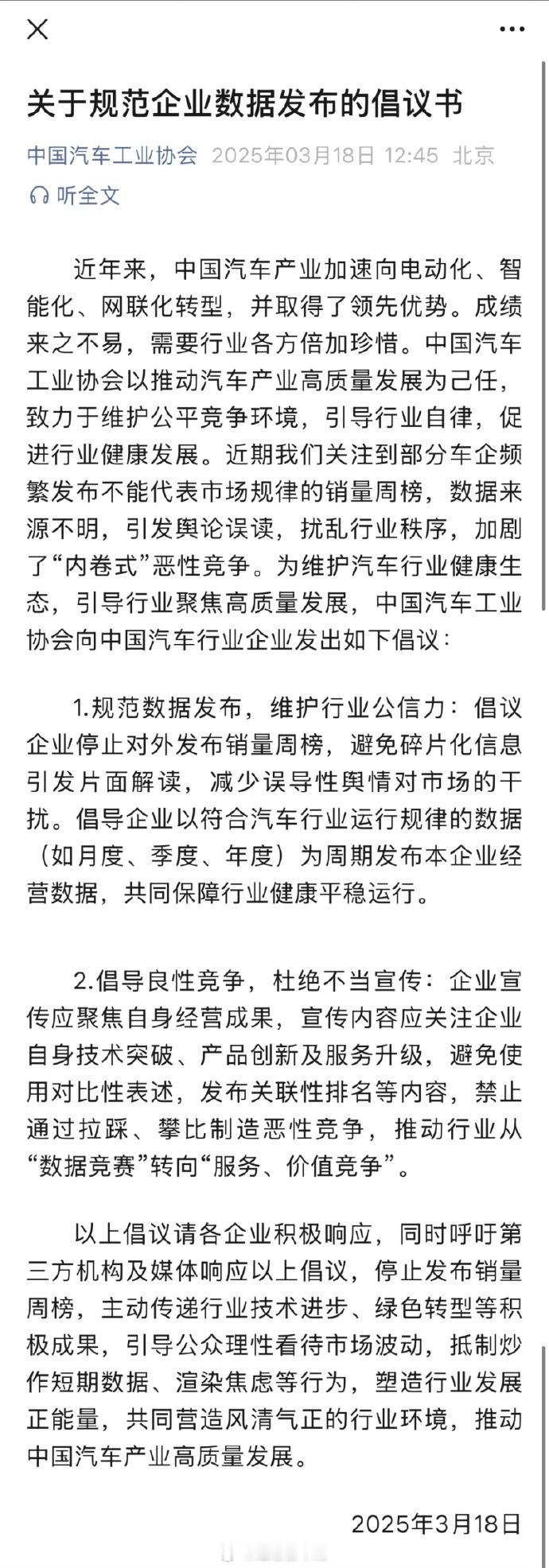 关于规范企业数据发布的倡议书

中国汽车工业协会 2025年03月18日 12:45 北京

听全文

近年来，中国汽车产业加速向电动化、智能化、网联化转型，并取得了领先优势。成绩来之不易，需要行业各方倍加珍惜。中国汽车工业协会以推动汽车产业高质量发展为己任，致力于维护公平竞争环境，引导行业自律，促进行业健康发展。近期我们关注到部分车企频繁发布不能代表市场规律的销量周榜，数据来源不明，引发舆论误读，扰乱行业秩序，加剧了“内卷式”恶性竞争。为维护汽车行业健康生态，引导行业聚焦高质量发展，中国汽车工业协会向中国汽车行业企业发出如下倡议：

1.规范数据发布，维护行业公信力：倡议企业停止对外发布销量周榜，避免碎片化信息引发片面解读，减少误导性舆情对市场的干扰。倡导企业以符合汽车行业运行规律的数据（如月度、季度、年度）为周期发布本企业经营数据，共同保障行业健康平稳运行。

2.倡导良性竞争，杜绝不当宣传：企业宣传应聚焦自身经营成果，宣传内容应关注企业自身技术突破、产品创新及服务升级，避免使用对比性表述，发布关联性排名等内容，禁止通过拉踩、攀比制造恶性竞争，推动行业从“数据竞赛”转向“服务、价值竞争”。

以上倡议请各企业积极响应，同时呼吁第三方机构及媒体响应以上倡议，停止发布销量周榜，主动传递行业技术进步、绿色转型等积极成果，引导公众理性看待市场波动，抵制炒作短期数据、渲染焦虑等行为，塑造行业发展正能量，共同营造风清气正的行业环境，推动中国汽车产业高质量发展。

2025年3月18日